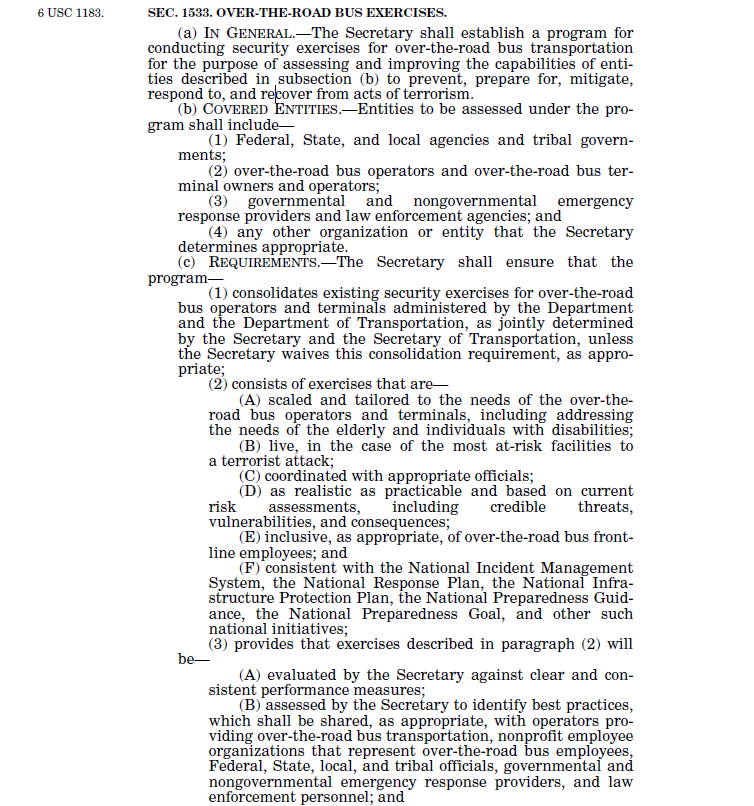 6 USC 1183.

SEC. 1533. OVER-THE-ROAD BUS EXERCISES.

(a) IN GENERAL.—The Secretary shall establish a program for conducting security exercises for over-the-road bus transportation for the purpose of assessing and improving the capabilities of entities described in subsection (b) to prevent, prepare for, mitigate, respond to, and recover from acts of terrorism.

(b) COVERED ENTITIES.—Entities to be assessed under the program shall include—

(1) Federal, State, and local agencies and tribal governments;

(2) over-the-road bus operators and over-the-road bus terminal owners and operators;

(3) governmental and nongovernmental emergency response providers and law enforcement agencies; and

(4) any other organization or entity that the Secretary determines appropriate.

(c) REQUIREMENTS.—The Secretary shall ensure that the program—

(1) consolidates existing security exercises for over-the-road bus operators and terminals administered by the Department and the Department of Transportation, as jointly determined by the Secretary and the Secretary of Transportation, unless the Secretary waives this consolidation requirement, as appropriate;

(2) consists of exercises that are—

(A) scaled and tailored to the needs of the over-the-road bus operators and terminals, including addressing the needs of the elderly and individuals with disabilities;

(B) live, in the case of the most at-risk facilities to a terrorist attack;

(C) coordinated with appropriate officials;

(D) as realistic as practicable and based on current risk assessments, including credible threats, vulnerabilities, and consequences;

(E) inclusive, as appropriate, of over-the-road bus frontline employees; and

(F) consistent with the National Incident Management System, the National Response Plan, the National Infrastructure Protection Plan, the National Preparedness Guidance, the National Preparedness Goal, and other such national initiatives;

(3) provides that exercises described in paragraph (2) will be—

(A) evaluated by the Secretary against clear and consistent performance measures;

(B) assessed by the Secretary to identify best practices, which shall be shared, as appropriate, with operators providing over-the-road bus transportation, nonprofit employee organizations that represent over-the-road bus employees, Federal, State, local, and tribal officials, governmental and nongovernmental emergency response providers, and law enforcement personnel; and